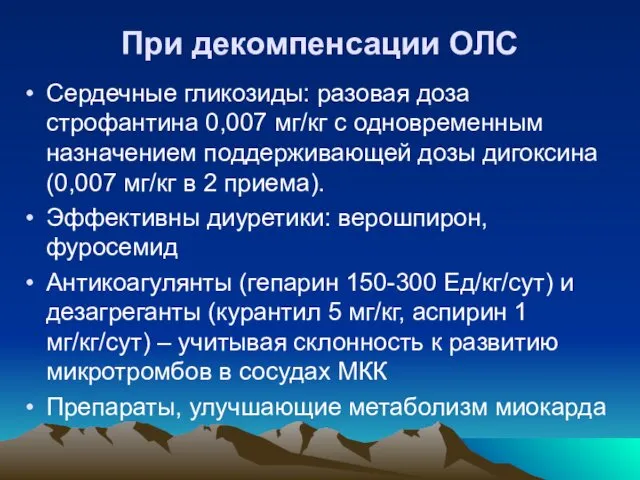 При декомпенсации ОЛС

• Сердечные гликозиды: разовая доза строфантина 0,007 мг/кг с одновременным назначением поддерживающей дозы дигоксина (0,007 мг/кг в 2 приема).
• Эффективны диуретики: верошпирон, фуросемид
• Антикоагулянты (гепарин 150-300 Ед/кг/сут) и дезагреганты (курантил 5 мг/кг, аспирин 1 мг/кг/сут) – учитывая склонность к развитию микротромбов в сосудах МКК
• Препараты, улучшающие метаболизм миокарда